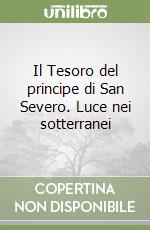 unilibro

Il Tesoro del principe di San Severo. Luce nei sotterranei

COPERTINA NON DISPONIBILE